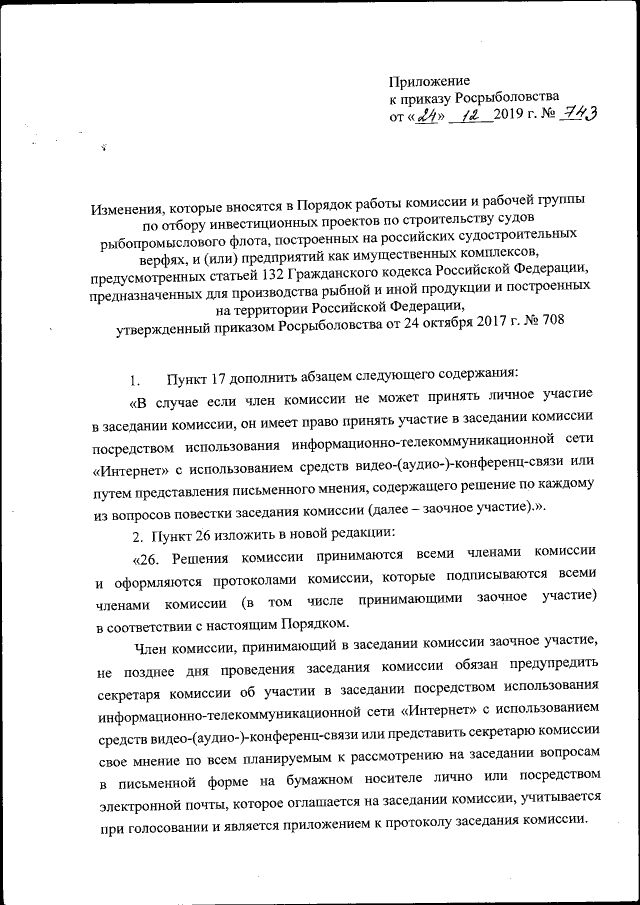 Приложение
к приказу Росрыболовства
от «24» 12 2019 г. № 743

Изменения, которые вносятся в Порядок работы комиссии и рабочей группы по отбору инвестиционных проектов по строительству судов рыбопромыслового флота, построенных на российских судостроительных верфях, и (или) предприятий как имущественных комплексов, предусмотренных статьей 132 Гражданского кодекса Российской Федерации, предназначенных для производства рыбной и иной продукции и построенных на территории Российской Федерации,
утвержденный приказом Росрыболовства от 24 октября 2017 г. № 708

1. Пункт 17 дополнить абзацем следующего содержания:

«В случае если член комиссии не может принять личное участие в заседании комиссии, он имеет право принять участие в заседании комиссии посредством использования информационно-телекоммуникационной сети «Интернет» с использованием средств видео-(аудио-)-конференц-связи или путем представления письменного мнения, содержащего решение по каждому из вопросов повестки заседания комиссии (далее – заочное участие).».

2. Пункт 26 изложить в новой редакции:

«26. Решения комиссии принимаются всеми членами комиссии и оформляются протоколами комиссии, которые подписываются всеми членами комиссии (в том числе принимающими заочное участие) в соответствии с настоящим Порядком.

Член комиссии, принимающий в заседании комиссии заочное участие, не позднее дня проведения заседания комиссии обязан предупредить секретаря комиссии об участии в заседании посредством использования информационно-телекоммуникационной сети «Интернет» с использованием средств видео-(аудио-)-конференц-связи или представить секретарю комиссии свое мнение по всем планируемым к рассмотрению на заседании вопросам в письменной форме на бумажном носителе лично или посредством электронной почты, которое оглашается на заседании комиссии, учитывается при голосовании и является приложением к протоколу заседания комиссии.